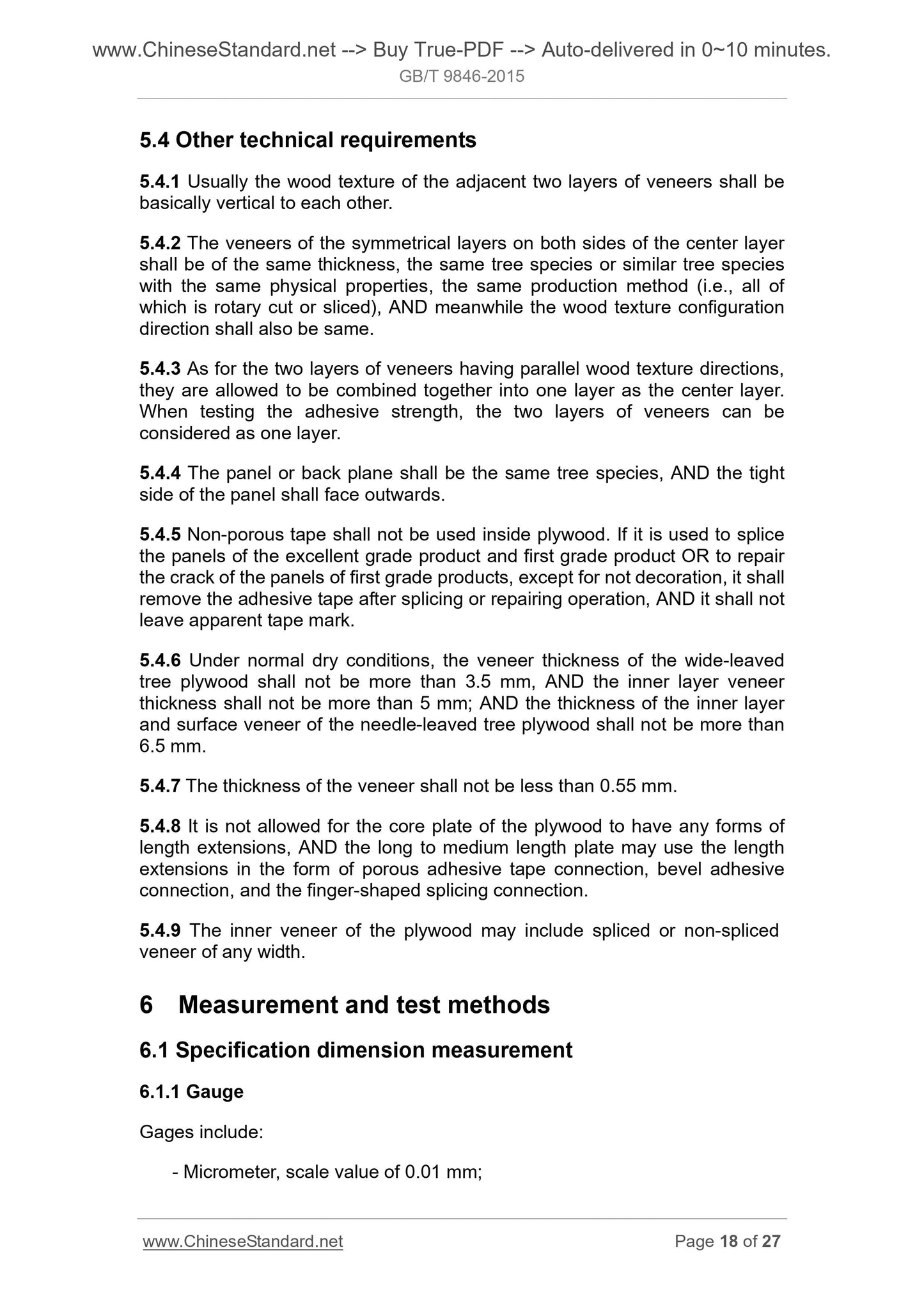 www.ChineseStandard.net --> Buy True-PDF --> Auto-delivered in 0~10 minutes.
GB/T 9846-2015

5.4 Other technical requirements

5.4.1 Usually the wood texture of the adjacent two layers of veneers shall be basically vertical to each other.

5.4.2 The veneers of the symmetrical layers on both sides of the center layer shall be of the same thickness, the same tree species or similar tree species with the same physical properties, the same production method (i.e., all of which is rotary cut or sliced), AND meanwhile the wood texture configuration direction shall also be same.

5.4.3 As for the two layers of veneers having parallel wood texture directions, they are allowed to be combined together into one layer as the center layer. When testing the adhesive strength, the two layers of veneers can be considered as one layer.

5.4.4 The panel or back plane shall be the same tree species, AND the tight side of the panel shall face outwards.

5.4.5 Non-porous tape shall not be used inside plywood. If it is used to splice the panels of the excellent grade product and first grade product OR to repair the crack of the panels of first grade products, except for not decoration, it shall remove the adhesive tape after splicing or repairing operation, AND it shall not leave apparent tape mark.

5.4.6 Under normal dry conditions, the veneer thickness of the wide-leaved tree plywood shall not be more than 3.5 mm, AND the inner layer veneer thickness shall not be more than 5 mm; AND the thickness of the inner layer and surface veneer of the needle-leaved tree plywood shall not be more than 6.5 mm.

5.4.7 The thickness of the veneer shall not be less than 0.55 mm.

5.4.8 It is not allowed for the core plate of the plywood to have any forms of length extensions, AND the long to medium length plate may use the length extensions in the form of porous adhesive tape connection, bevel adhesive connection, and the finger-shaped splicing connection.

5.4.9 The inner veneer of the plywood may include spliced or non-spliced veneer of any width.

6 Measurement and test methods

6.1 Specification dimension measurement

6.1.1 Gauge

Gages include:

- Micrometer, scale value of 0.01 mm;

www.ChineseStandard.net Page 18 of 27